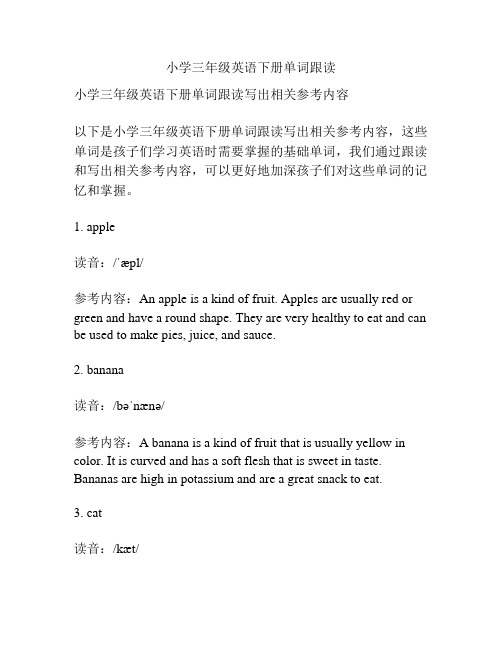 小学三年级英语下册单词跟读

小学三年级英语下册单词跟读写出相关参考内容

以下是小学三年级英语下册单词跟读写出相关参考内容，这些单词是孩子们学习英语时需要掌握的基础单词，我们通过跟读和写出相关参考内容，可以更好地加深孩子们对这些单词的记忆和掌握。

1. apple

读音：/ˈæpl/

参考内容：An apple is a kind of fruit. Apples are usually red or green and have a round shape. They are very healthy to eat and can be used to make pies, juice, and sauce.

2. banana

读音：/bəˈnænə/

参考内容：A banana is a kind of fruit that is usually yellow in color. It is curved and has a soft flesh that is sweet in taste. Bananas are high in potassium and are a great snack to eat.

3. cat

读音：/kæt/